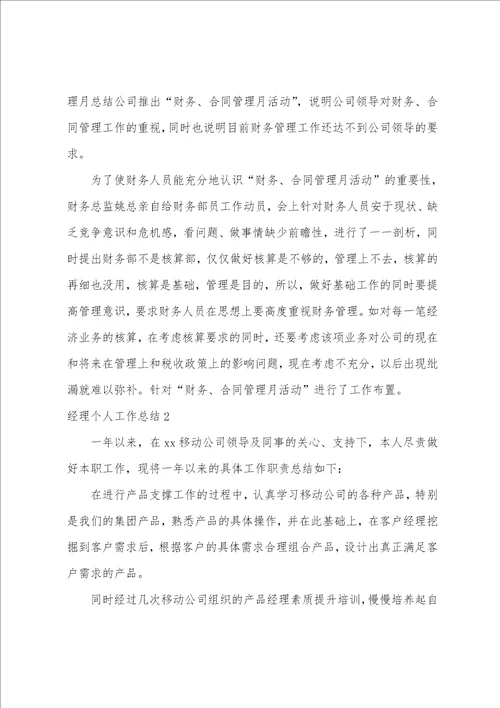 理月总结公司推出“财务、合同管理月活动”，说明公司领导对财务、合同管理工作的重视，同时也说明目前财务管理工作还达不到公司领导的要求。

为了使财务人员能充分地认识“财务、合同管理月活动”的重要性，财务总监姚总亲自给财务部员工作动员，会上针对财务人员安于现状、缺乏竞争意识和危机感，看问题、做事情缺少前瞻性，进行了一一剖析，同时提出财务部不是核算部，仅仅做好核算是不够的，管理上不去，核算的再细也没用，核算是基础，管理是目的，所以，做好基础工作的同时要提高管理意识，要求财务人员在思想上要高度重视财务管理。如对每一笔经济业务的核算，在考虑核算要求的同时，还要考虑该项业务对公司的现在和将来在管理上和税收政策上的影响问题，现在考虑不充分，以后出现纰漏就难以弥补。针对“财务、合同管理月活动”进行了工作布置。

经理个人工作总结2

一年以来，在xx移动公司领导及同事的关心、支持下，本人尽责做好本职工作，现将一年以来的具体工作职责总结如下：

在进行产品支撑工作的过程中，认真学习移动公司的各种产品，特别是我们的集团产品，熟悉产品的具体操作，并在此基础上，在客户经理挖掘到客户需求后，根据客户的具体需求合理组合产品，设计出真正满足客户需求的产品。

同时经过几次移动公司组织的产品经理素质提升培训，慢慢培养起自